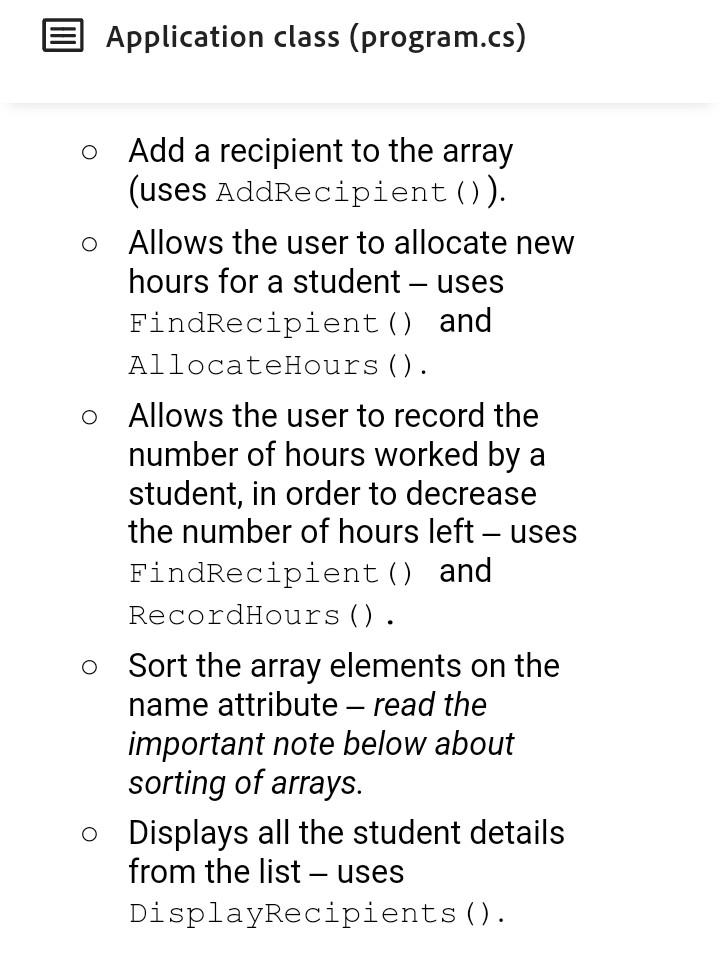 Application class (program.cs)

○ Add a recipient to the array (uses AddRecipient()).

○ Allows the user to allocate new hours for a student – uses FindRecipient() and AllocateHours().

○ Allows the user to record the number of hours worked by a student, in order to decrease the number of hours left – uses FindRecipient() and RecordHours().

○ Sort the array elements on the name attribute – read the important note below about sorting of arrays.

○ Displays all the student details from the list – uses DisplayRecipients().